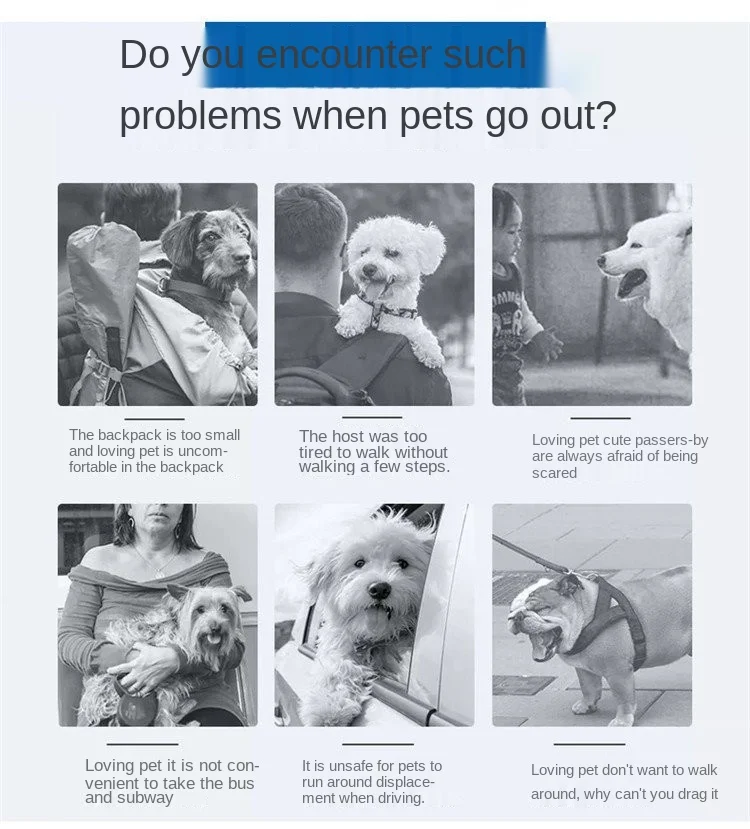 Do you encounter such problems when pets go out?

The backpack is too small and loving pet is uncomfortable in the backpack

The host was too tired to walk without walking a few steps.

Loving pet cute passers-by are always afraid of being scared

Loving pet it is not convenient to take the bus and subway

It is unsafe for pets to run around displacement when driving.

Loving pet don't want to walk around, why can't you drag it